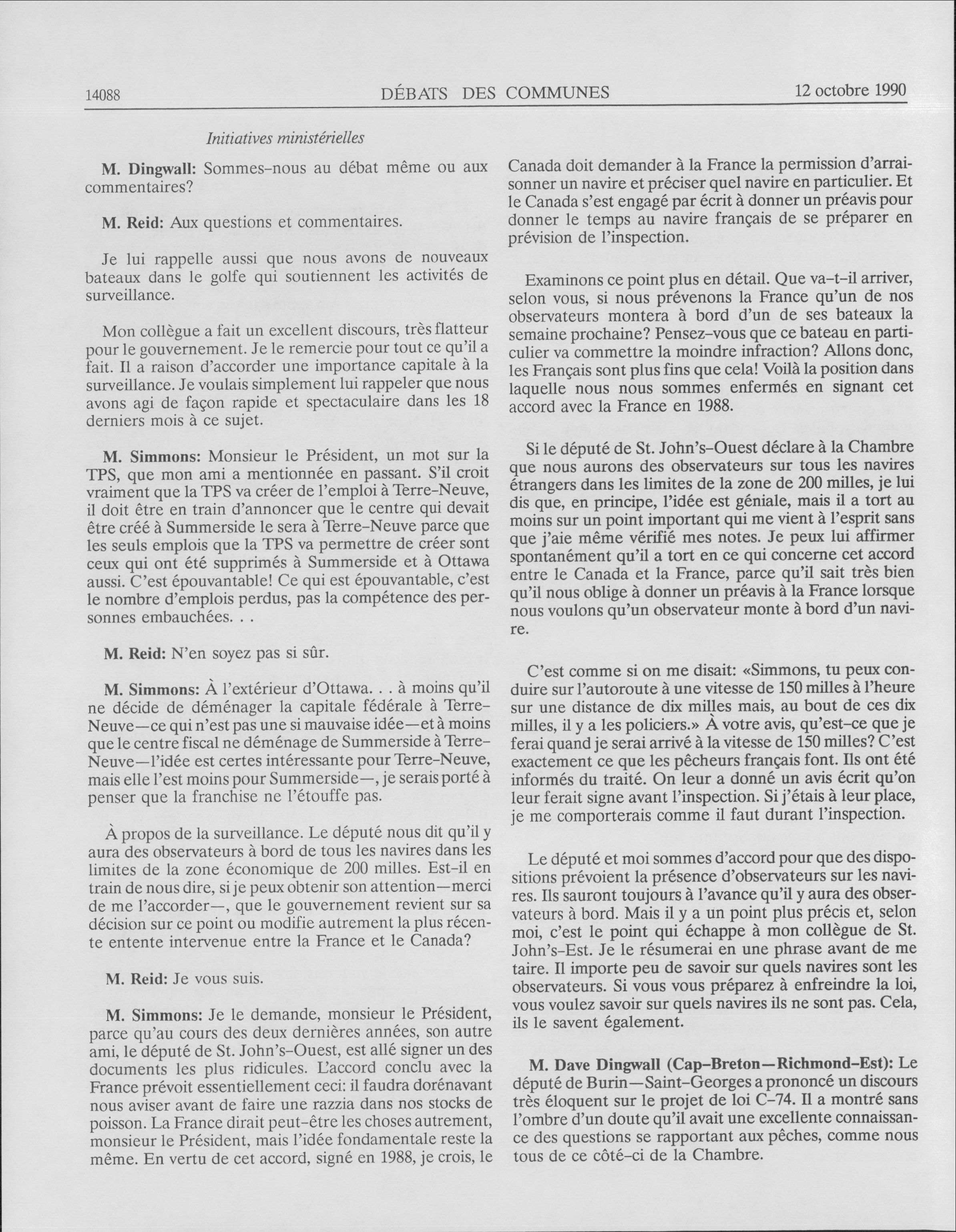 14088 DÉBATS DES COMMUNES 12 octobre 1990

Initiatives ministérielles

M. Dingwall: Sommes-nous au débat même ou aux commentaires?

M. Reid: Aux questions et commentaires.

Je lui rappelle aussi que nous avons de nouveaux bateaux dans le golfe qui soutiennent les activités de surveillance.

Mon collègue a fait un excellent discours, très flatteur pour le gouvernement. Je le remercie pour tout ce qu'il a fait. Il a raison d'accorder une importance capitale à la surveillance. Je voulais simplement lui rappeler que nous avons agi de façon rapide et spectaculaire dans les 18 derniers mois à ce sujet.

M. Simmons: Monsieur le Président, un mot sur la TPS, que mon ami a mentionnée en passant. S'il croit vraiment que la TPS va créer de l'emploi à Terre-Neuve, il doit être en train d'annoncer que le centre qui devait être créé à Summerside le sera à Terre-Neuve parce que les seuls emplois que la TPS va permettre de créer sont ceux qui ont été supprimés à Summerside et à Ottawa aussi. C'est épouvantable! Ce qui est épouvantable, c'est le nombre d'emplois perdus, pas la compétence des personnes embauchées. . .

M. Reid: N'en soyez pas si sûr.

M. Simmons: À l'extérieur d'Ottawa. . . à moins qu'il ne décide de déménager la capitale fédérale à Terre-Neuve—ce qui n'est pas une si mauvaise idée—et à moins que le centre fiscal ne déménage de Summerside à Terre-Neuve—l'idée est certes intéressante pour Terre-Neuve, mais elle l'est moins pour Summerside—, je serais porté à penser que la franchise ne l'étouffe pas.

À propos de la surveillance. Le député nous dit qu'il y aura des observateurs à bord de tous les navires dans les limites de la zone économique de 200 milles. Est-il en train de nous dire, si je peux obtenir son attention—merci de me l'accorder—, que le gouvernement revient sur sa décision sur ce point ou modifie autrement la plus récente entente intervenue entre la France et le Canada?

M. Reid: Je vous suis.

M. Simmons: Je le demande, monsieur le Président, parce qu'au cours des deux dernières années, son autre ami, le député de St. John's-Ouest, est allé signer un des documents les plus ridicules. L'accord conclu avec la France prévoit essentiellement ceci: il faudra dorénavant nous aviser avant de faire une razzia dans nos stocks de poisson. La France dirait peut-être les choses autrement, monsieur le Président, mais l'idée fondamentale reste la même. En vertu de cet accord, signé en 1988, je crois, le Canada doit demander à la France la permission d'arraisonner un navire et préciser quel navire en particulier. Et le Canada s'est engagé par écrit à donner un préavis pour donner le temps au navire français de se préparer en prévision de l'inspection.

Examinons ce point plus en détail. Que va-t-il arriver, selon vous, si nous prévenons la France qu'un de nos observateurs montera à bord d'un de ses bateaux la semaine prochaine? Pensez-vous que ce bateau en particulier va commettre la moindre infraction? Allons donc, les Français sont plus fins que cela! Voilà la position dans laquelle nous nous sommes enfermés en signant cet accord avec la France en 1988.

Si le député de St. John's-Ouest déclare à la Chambre que nous aurons des observateurs sur tous les navires étrangers dans les limites de la zone de 200 milles, je lui dis que, en principe, l'idée est géniale, mais il a tort au moins sur un point important qui me vient à l'esprit sans que j'aie même vérifié mes notes. Je peux lui affirmer spontanément qu'il a tort en ce qui concerne cet accord entre le Canada et la France, parce qu'il sait très bien qu'il nous oblige à donner un préavis à la France lorsque nous voulons qu'un observateur monte à bord d'un navire.

C'est comme si on me disait: «Simmons, tu peux conduire sur l'autoroute à une vitesse de 150 milles à l'heure sur une distance de dix milles mais, au bout de ces dix milles, il y a les policiers.» À votre avis, qu'est-ce que je ferai quand je serai arrivé à la vitesse de 150 milles? C'est exactement ce que les pêcheurs français font. Ils ont été informés du traité. On leur a donné un avis écrit qu'on leur ferait signe avant l'inspection. Si j'étais à leur place, je me comporterais comme il faut durant l'inspection.

Le député et moi sommes d'accord pour que des dispositions prévoient la présence d'observateurs sur les navires. Ils sauront toujours à l'avance qu'il y aura des observateurs à bord. Mais il y a un point plus précis et, selon moi, c'est le point qui échappe à mon collègue de St. John's-Est. Je le résumerai en une phrase avant de me taire. Il importe peu de savoir sur quels navires sont les observateurs. Si vous vous préparez à enfreindre la loi, vous voulez savoir sur quels navires ils ne sont pas. Cela, ils le savent également.

M. Dave Dingwall (Cap-Breton—Richmond-Est): Le député de Burin—Saint-Georges a prononcé un discours très éloquent sur le projet de loi C-74. Il a montré sans l'ombre d'un doute qu'il avait une excellente connaissance des questions se rapportant aux pêches, comme nous tous de ce côté-ci de la Chambre.